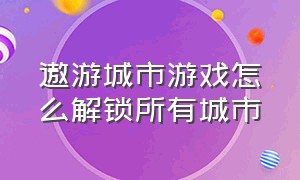 遨游城市游戏怎么解锁所有城市